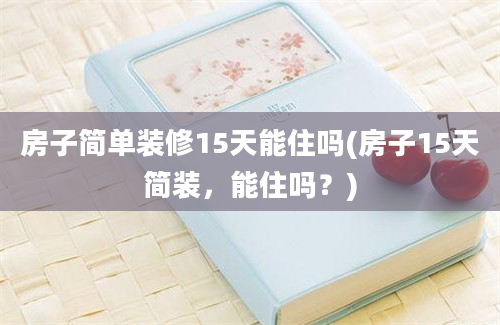 房子简单装修15天能住吗(房子15天简装，能住吗？)